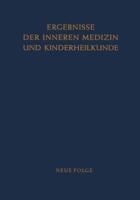 ERGEBNISSE
DER INNEREN MEDIZIN
UND KINDERHEILKUNDE

NEUE FOLGE